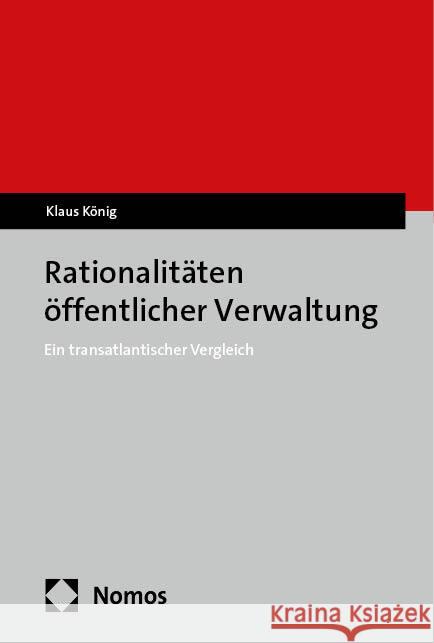 Klaus König

Rationalitäten öffentlicher Verwaltung

Ein transatlantischer Vergleich

Nomos